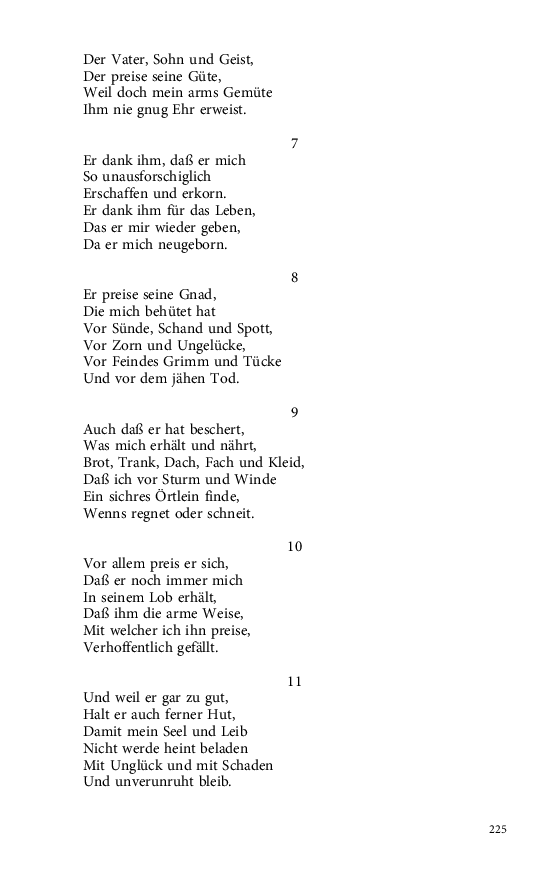 Der Vater, Sohn und Geist,
Der preise seine Güte,
Weil doch mein arms Gemüte
Ihm nie gnug Ehr erweist.

7

Er dank ihm, daß er mich
So unausforschiglich
Erschaffen und erkorn.
Er dank ihm für das Leben,
Das er mir wieder geben,
Da er mich neugeborn.

8

Er preise seine Gnad,
Die mich behütet hat
Vor Sünde, Schand und Spott,
Vor Zorn und Ungelücke,
Vor Feindes Grimm und Tücke
Und vor dem jähen Tod.

9

Auch daß er hat beschert,
Was mich erhält und nährt,
Brot, Trank, Dach, Fach und Kleid,
Daß ich vor Sturm und Winde
Ein sichres Örtlein finde,
Wenns regnet oder schneit.

10

Vor allem preis er sich,
Daß er noch immer mich
In seinem Lob erhält,
Daß ihm die arme Weise,
Mit welcher ich ihn preise,
Verhoffentlich gefällt.

11

Und weil er gar zu gut,
Halt er auch ferner Hut,
Damit mein Seel und Leib
Nicht werde heint beladen
Mit Unglück und mit Schaden
Und unverunruht bleib.

225